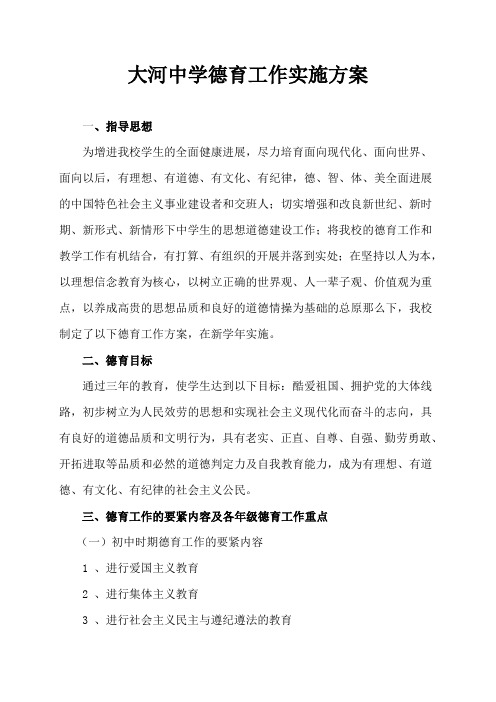 大河中学德育工作实施方案

一、指导思想

为增进我校学生的全面健康进展，尽力培育面向现代化、面向世界、面向以后，有理想、有道德、有文化、有纪律，德、智、体、美全面进展的中国特色社会主义事业建设者和交班人；切实增强和改良新世纪、新时期、新形式、新情形下中学生的思想道德建设工作；将我校的德育工作和教学工作有机结合，有打算、有组织的开展并落到实处；在坚持以人为本，以理想信念教育为核心，以树立正确的世界观、人一辈子观、价值观为重点，以养成高贵的思想品质和良好的道德情操为基础的总原那么下，我校制定了以下德育工作方案，在新学年实施。

二、德育目标

通过三年的教育，使学生达到以下目标：酷爱祖国、拥护党的大体线路，初步树立为人民效劳的思想和实现社会主义现代化而奋斗的志向，具有良好的道德品质和文明行为，具有老实、正直、自尊、自强、勤劳勇敢、开拓进取等品质和必然的道德判定力及自我教育能力，成为有理想、有道德、有文化、有纪律的社会主义公民。

三、德育工作的要紧内容及各年级德育工作重点

（一）初中时期德育工作的要紧内容

1 、进行爱国主义教育

2 、进行集体主义教育

3 、进行社会主义民主与遵纪遵法的教育